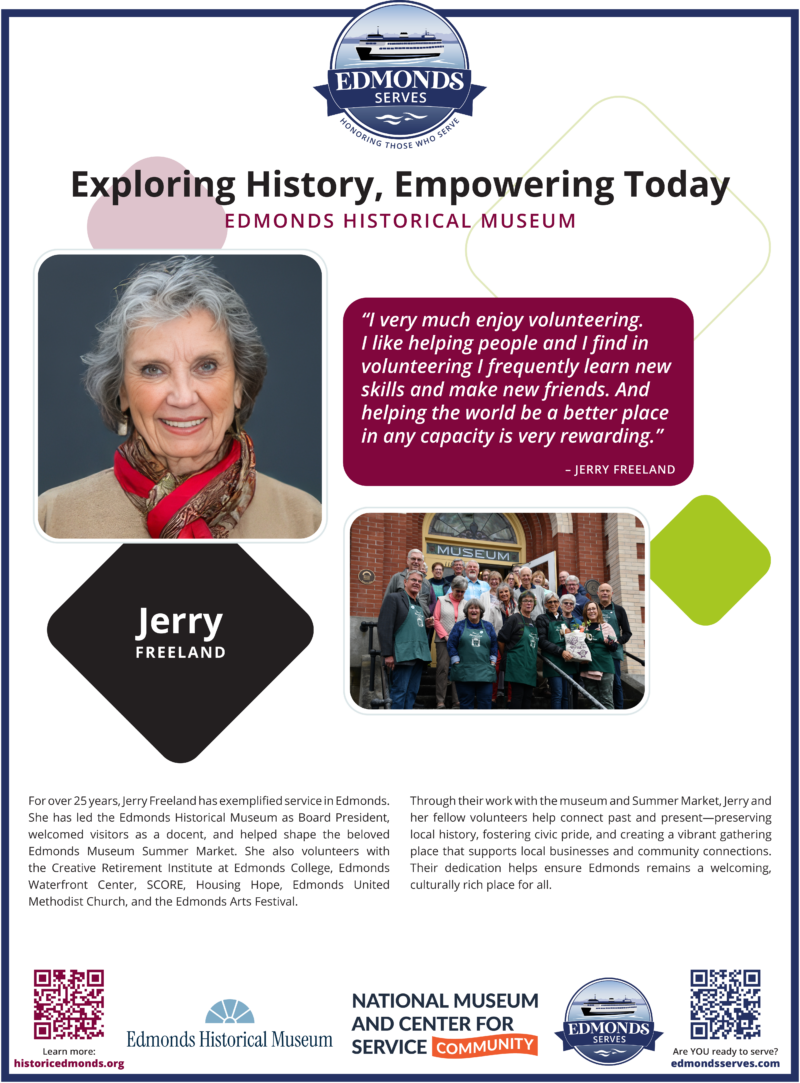 EDMONDS SERVES
HONORING THOSE WHO SERVE

Exploring History, Empowering Today
EDMONDS HISTORICAL MUSEUM

"I very much enjoy volunteering. I like helping people and I find in volunteering I frequently learn new skills and make new friends. And helping the world be a better place in any capacity is very rewarding."
– JERRY FREELAND

MUSEUM

Jerry
FREELAND

For over 25 years, Jerry Freeland has exemplified service in Edmonds. She has led the Edmonds Historical Museum as Board President, welcomed visitors as a docent, and helped shape the beloved Edmonds Museum Summer Market. She also volunteers with the Creative Retirement Institute at Edmonds College, Edmonds Waterfront Center, SCORE, Housing Hope, Edmonds United Methodist Church, and the Edmonds Arts Festival.

Through their work with the museum and Summer Market, Jerry and her fellow volunteers help connect past and present—preserving local history, fostering civic pride, and creating a vibrant gathering place that supports local businesses and community connections. Their dedication helps ensure Edmonds remains a welcoming, culturally rich place for all.

Learn more:
historicedmonds.org

Edmonds Historical Museum

NATIONAL MUSEUM AND CENTER FOR SERVICE COMMUNITY

EDMONDS SERVES

Are YOU ready to serve?
edmondsserves.com